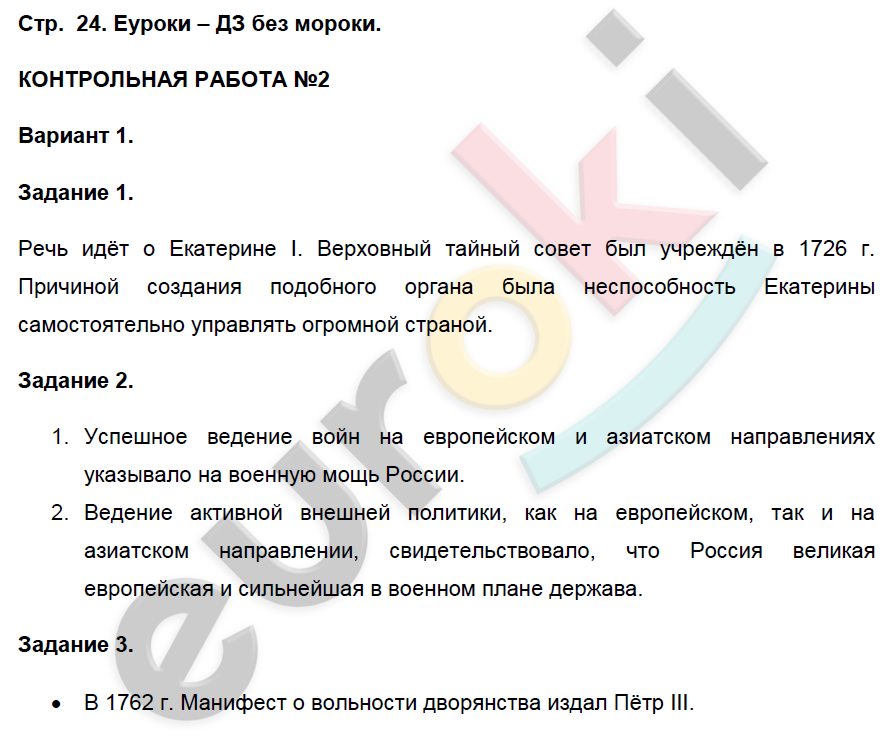 Стр. 24. Еуроки – ДЗ без мороки.

КОНТРОЛЬНАЯ РАБОТА №2

Вариант 1.

Задание 1.

Речь идёт о Екатерине I. Верховный тайный совет был учреждён в 1726 г. Причиной создания подобного органа была неспособность Екатерины самостоятельно управлять огромной страной.

Задание 2.

1. Успешное ведение войн на европейском и азиатском направлениях указывало на военную мощь России.
2. Ведение активной внешней политики, как на европейском, так и на азиатском направлении, свидетельствовало, что Россия великая европейская и сильнейшая в военном плане держава.

Задание 3.

• В 1762 г. Манифест о вольности дворянства издал Пётр III.

euroki